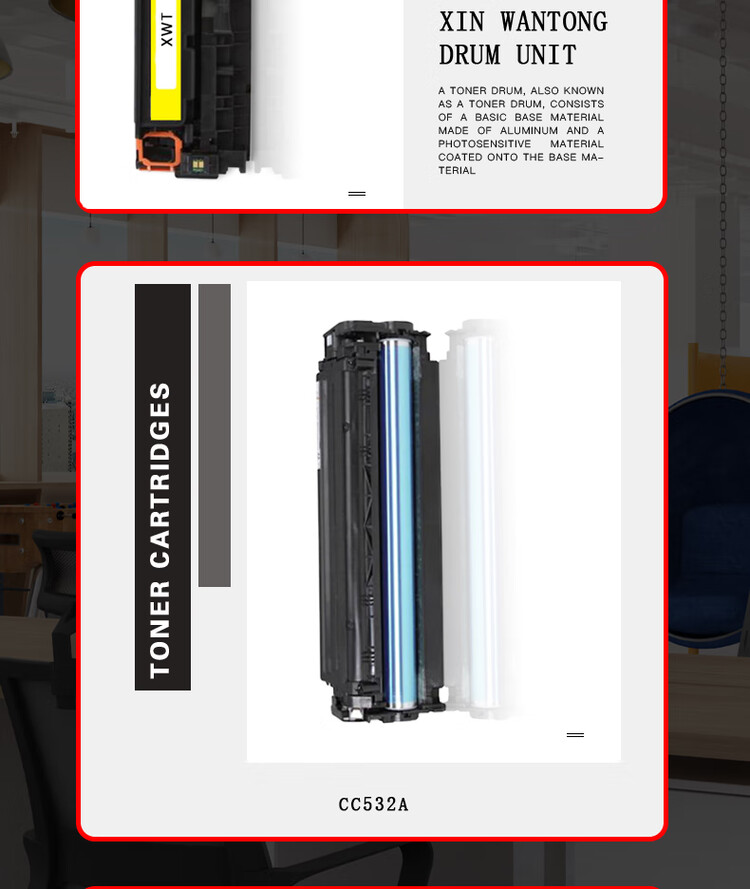 XWT

XIN WANTONG
DRUM UNIT

A TONER DRUM, ALSO KNOWN AS A TONER DRUM, CONSISTS OF A BASIC BASE MATERIAL MADE OF ALUMINUM AND A PHOTOSENSITIVE MATERIAL COATED ONTO THE BASE MATERIAL

TONER CARTRIDGES

CC532A